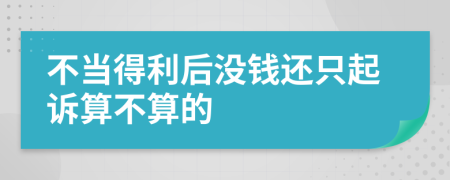 不当得利后没钱还只起诉算不算的